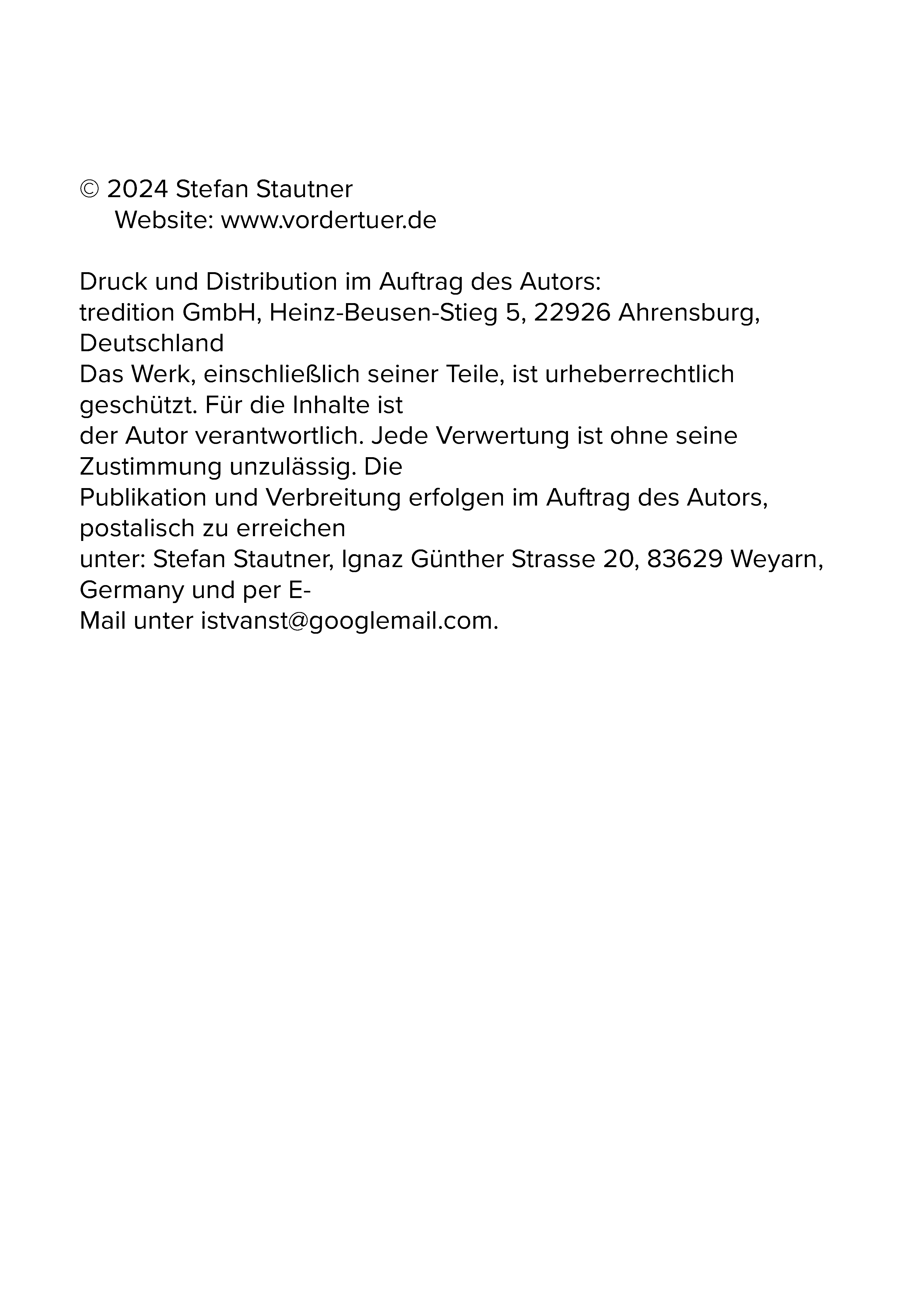 © 2024 Stefan Stautner
Website: www.vordertuer.de

Druck und Distribution im Auftrag des Autors:
tredition GmbH, Heinz-Beusen-Stieg 5, 22926 Ahrensburg, Deutschland
Das Werk, einschließlich seiner Teile, ist urheberrechtlich geschützt. Für die Inhalte ist der Autor verantwortlich. Jede Verwertung ist ohne seine Zustimmung unzulässig. Die Publikation und Verbreitung erfolgen im Auftrag des Autors, postalisch zu erreichen unter: Stefan Stautner, Ignaz Günther Strasse 20, 83629 Weyarn, Germany und per E-Mail unter istvanst@googlemail.com.